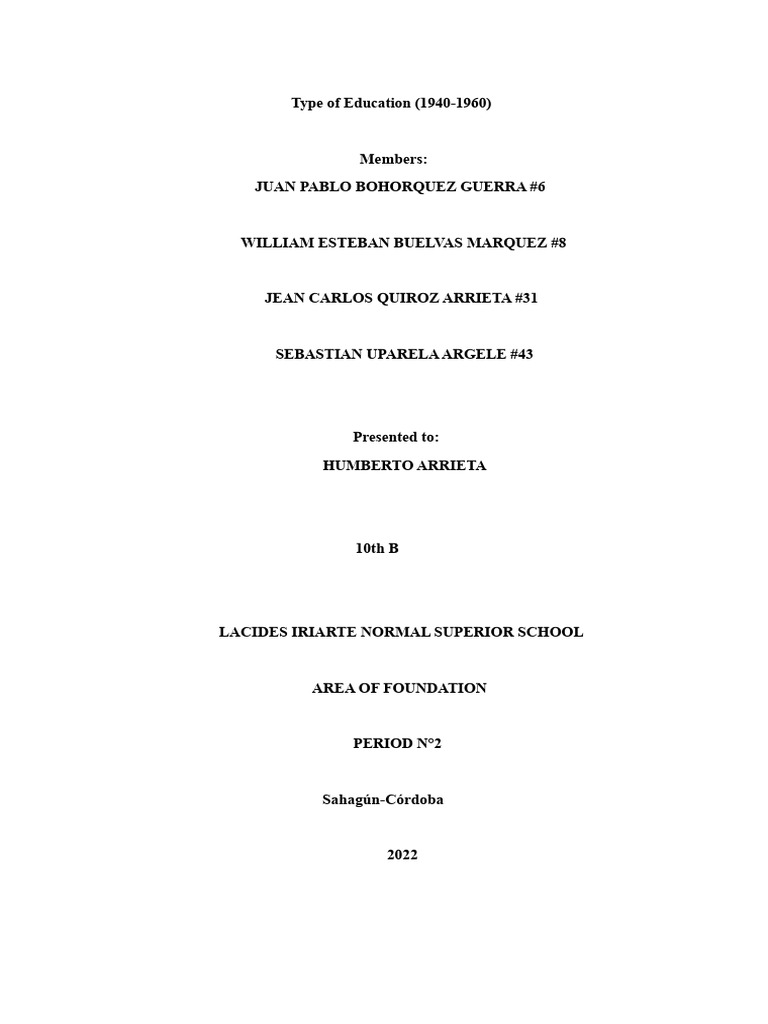 Type of Education (1940-1960)

Members:

JUAN PABLO BOHORQUEZ GUERRA #6

WILLIAM ESTEBAN BUELVAS MARQUEZ #8

JEAN CARLOS QUIROZ ARRIETA #31

SEBASTIAN UPARELA ARGELE #43

Presented to:

HUMBERTO ARRIETA

10th B

LACIDES IRIARTE NORMAL SUPERIOR SCHOOL

AREA OF FOUNDATION

PERIOD N°2

Sahagún-Córdoba

2022